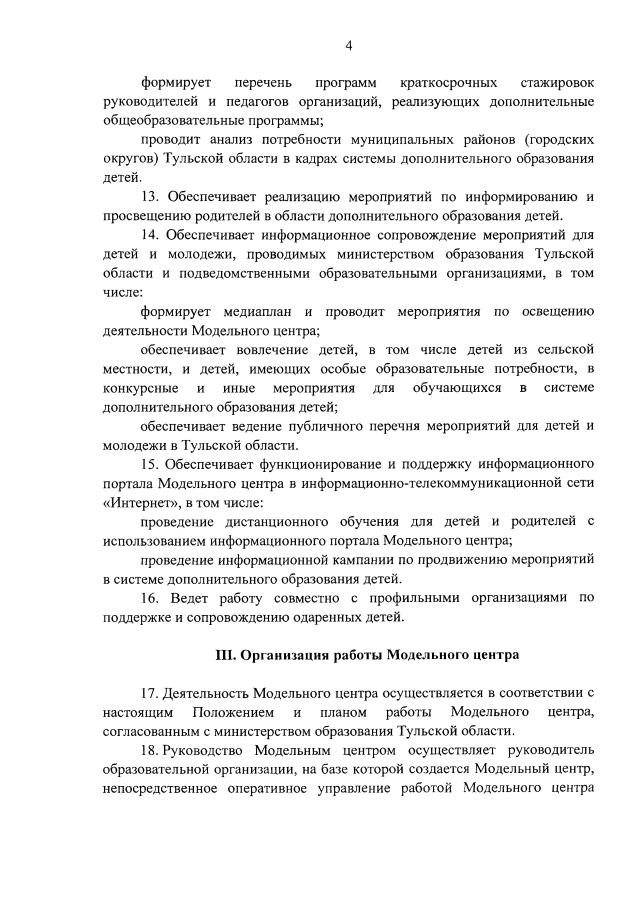 4

формирует перечень программ краткосрочных стажировок руководителей и педагогов организаций, реализующих дополнительные общеобразовательные программы;

проводит анализ потребности муниципальных районов (городских округов) Тульской области в кадрах системы дополнительного образования детей.

13. Обеспечивает реализацию мероприятий по информированию и просвещению родителей в области дополнительного образования детей.

14. Обеспечивает информационное сопровождение мероприятий для детей и молодежи, проводимых министерством образования Тульской области и подведомственными образовательными организациями, в том числе:

формирует медиаплан и проводит мероприятия по освещению деятельности Модельного центра;

обеспечивает вовлечение детей, в том числе детей из сельской местности, и детей, имеющих особые образовательные потребности, в конкурсные и иные мероприятия для обучающихся в системе дополнительного образования детей;

обеспечивает ведение публичного перечня мероприятий для детей и молодежи в Тульской области.

15. Обеспечивает функционирование и поддержку информационного портала Модельного центра в информационно-телекоммуникационной сети «Интернет», в том числе:

проведение дистанционного обучения для детей и родителей с использованием информационного портала Модельного центра;

проведение информационной кампании по продвижению мероприятий в системе дополнительного образования детей.

16. Ведет работу совместно с профильными организациями по поддержке и сопровождению одаренных детей.

III. Организация работы Модельного центра

17. Деятельность Модельного центра осуществляется в соответствии с настоящим Положением и планом работы Модельного центра, согласованным с министерством образования Тульской области.

18. Руководство Модельным центром осуществляет руководитель образовательной организации, на базе которой создается Модельный центр, непосредственное оперативное управление работой Модельного центра